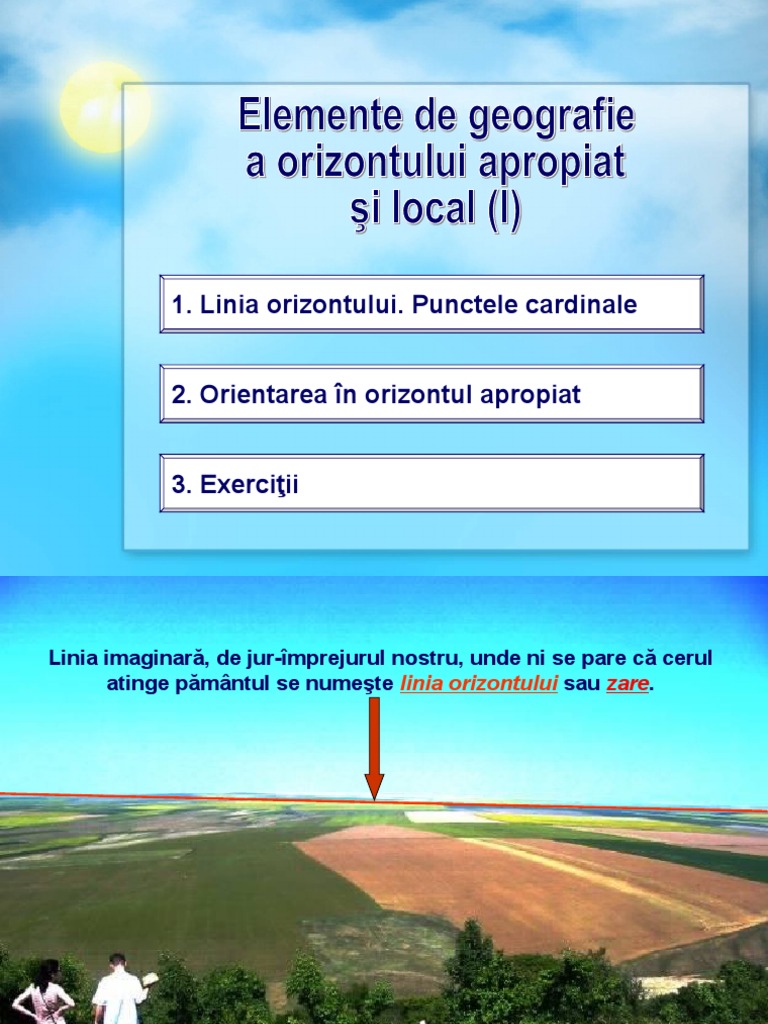 Elemente de geografie a orizontului apropiat şi local (I)

1. Linia orizontului. Punctele cardinale

2. Orientarea în orizontul apropiat

3. Exerciţii

Linia imaginară, de jur-împrejurul nostru, unde ni se pare că cerul atinge pământul se numeşte linia orizontului sau zare.